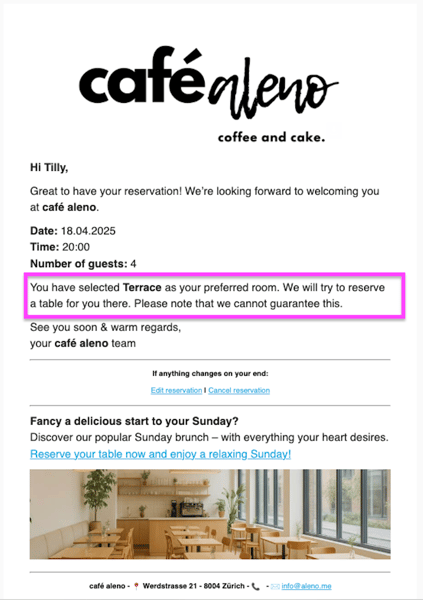 café aleno

coffee and cake.

Hi Tilly,

Great to have your reservation! We're looking forward to welcoming you at café aleno.

Date: 18.04.2025
Time: 20:00
Number of guests: 4

You have selected Terrace as your preferred room. We will try to reserve a table for you there. Please note that we cannot guarantee this.

See you soon & warm regards,
your café aleno team

If anything changes on your end:

Edit reservation I Cancel reservation

Fancy a delicious start to your Sunday?
Discover our popular Sunday brunch – with everything your heart desires.
Reserve your table now and enjoy a relaxing Sunday!

café aleno - Werdstrasse 21 - 8004 Zürich - - info@aleno.me